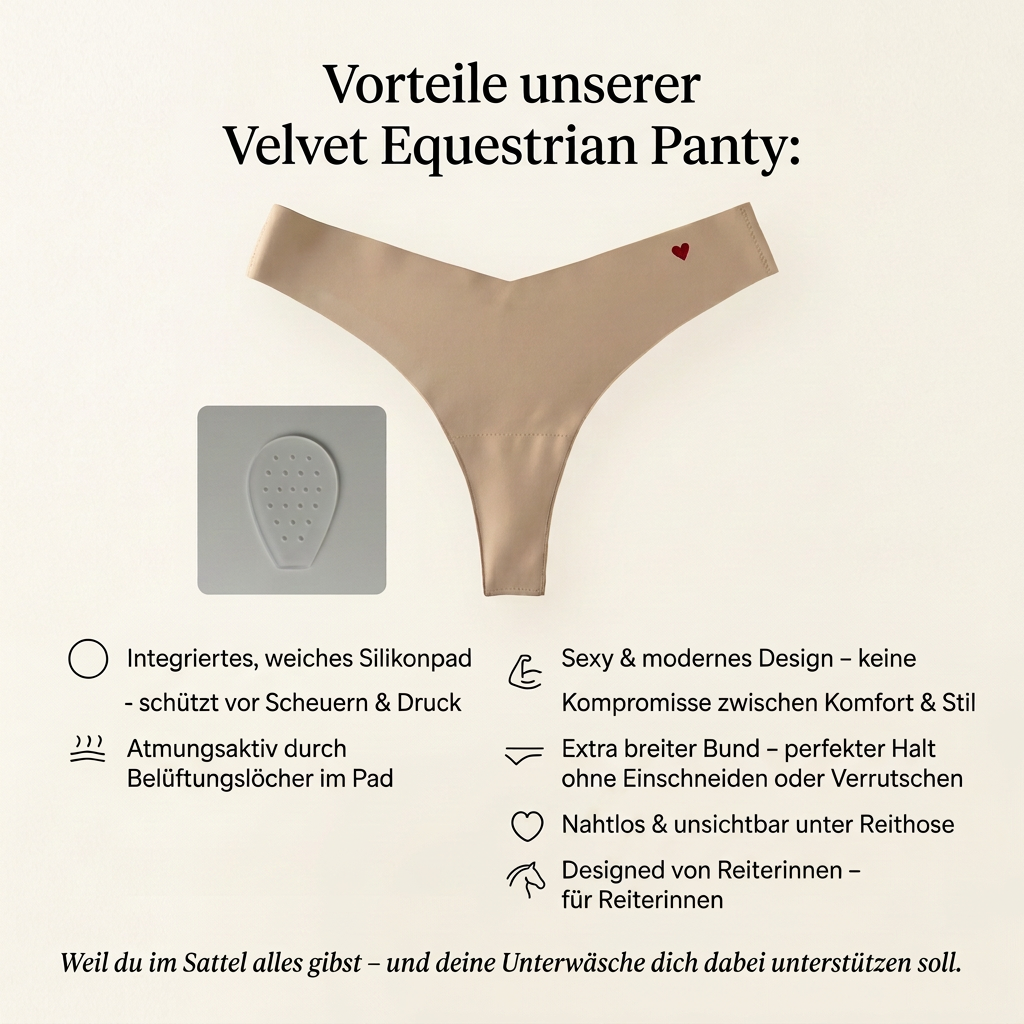 Vorteile unserer
Velvet Equestrian Panty:

Integriertes, weiches Silikonpad - schützt vor Scheuern & Druck

Atmungsaktiv durch Belüftungslöcher im Pad

Sexy & modernes Design – keine Kompromisse zwischen Komfort & Stil

Extra breiter Bund – perfekter Halt ohne Einschneiden oder Verrutschen

Nahtlos & unsichtbar unter Reithose

Designed von Reiterinnen – für Reiterinnen

Weil du im Sattel alles gibst – und deine Unterwäsche dich dabei unterstützen soll.